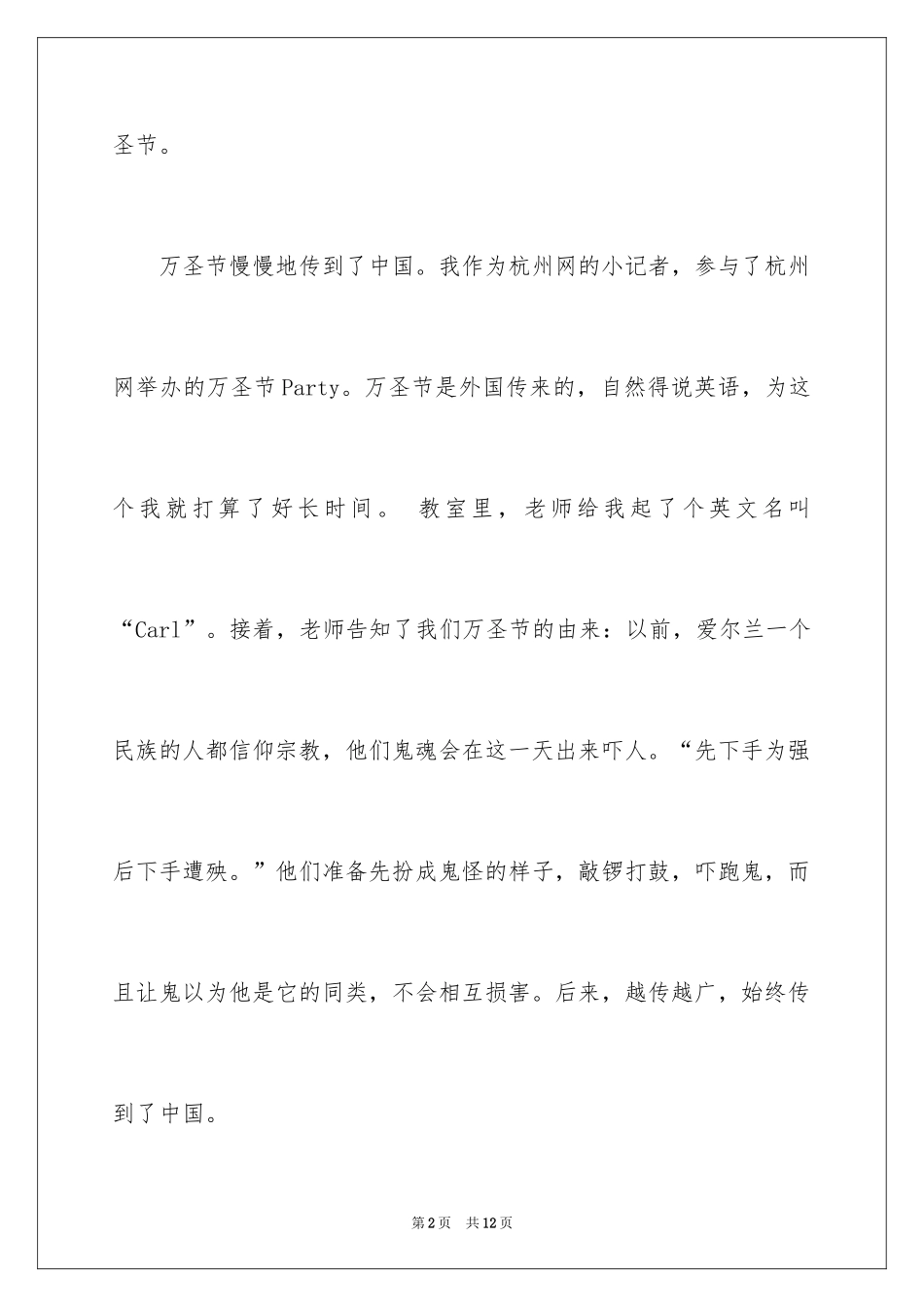 圣节。

万圣节慢慢地传到了中国。我作为杭州网的小记者，参与了杭州网举办的万圣节Party。万圣节是外国传来的，自然得说英语，为这个我就打算了好长时间。 教室里，老师给我起了个英文名叫“Carl”。接着，老师告知了我们万圣节的由来：以前，爱尔兰一个民族的人都信仰宗教，他们鬼魂会在这一天出来吓人。“先下手为强后下手遭殃。”他们准备先扮成鬼怪的样子，敲锣打鼓，吓跑鬼，而且让鬼以为他是它的同类，不会相互损害。后来，越传越广，始终传到了中国。

第2页 共12页